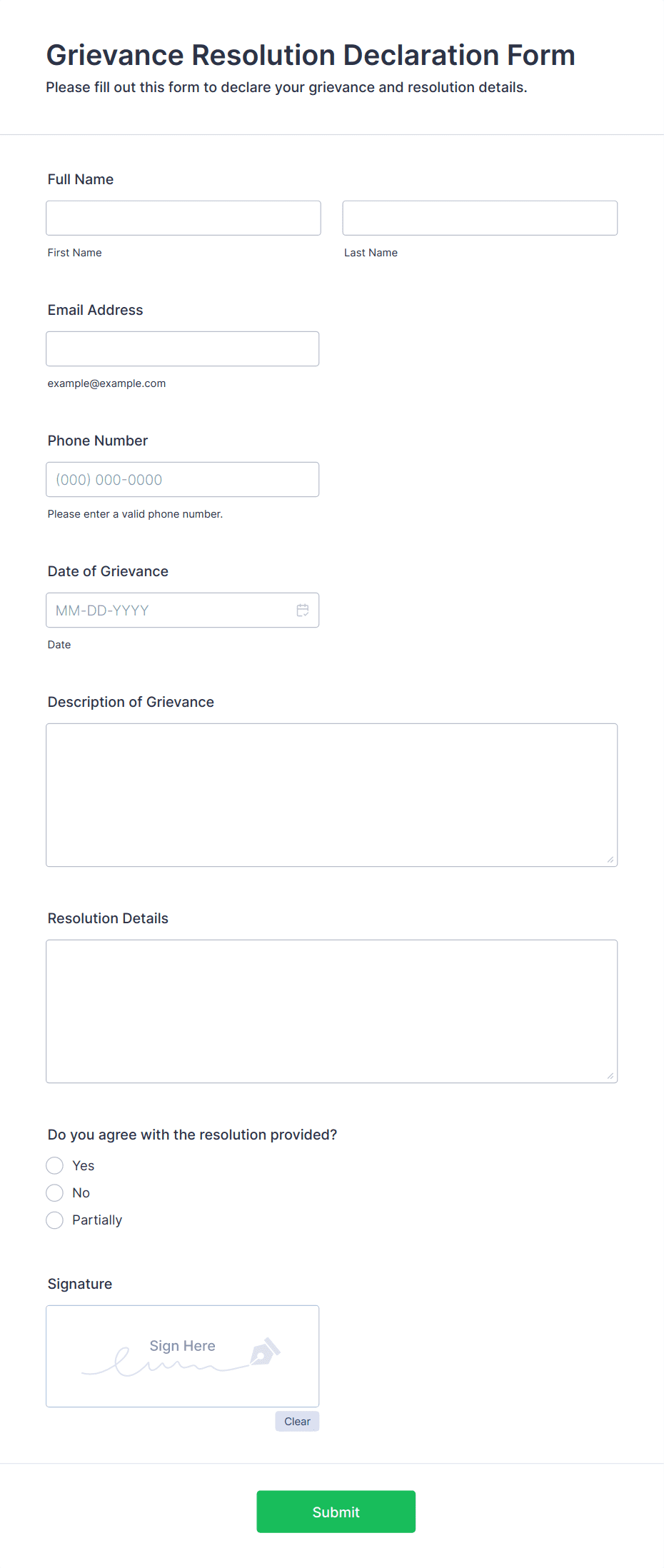 Grievance Resolution Declaration Form

Please fill out this form to declare your grievance and resolution details.

Full Name

First Name

Last Name

Email Address

example@example.com

Phone Number

(000) 000-0000

Please enter a valid phone number.

Date of Grievance

MM-DD-YYYY

Date

Description of Grievance

Resolution Details

Do you agree with the resolution provided?

Yes

No

Partially

Signature

Sign Here

Clear

Submit